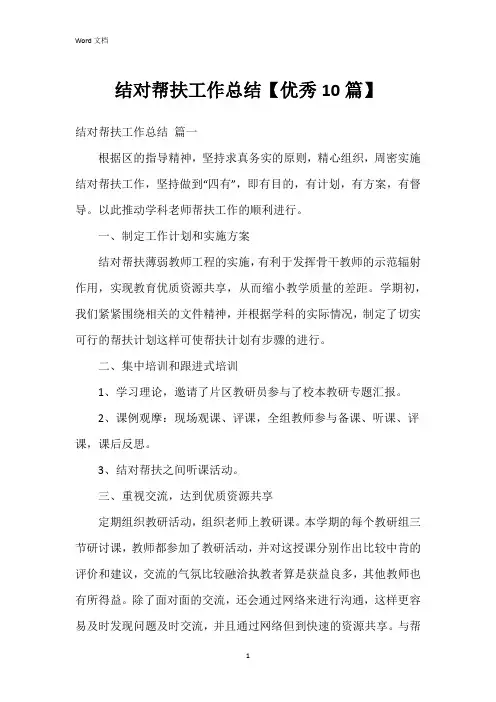 Word 文档

结对帮扶工作总结【优秀10篇】

结对帮扶工作总结 篇一

根据区的指导精神，坚持求真务实的原则，精心组织，周密实施结对帮扶工作，坚持做到“四有”，即有目的，有计划，有方案，有督导。以此推动学科老师帮扶工作的顺利进行。

一、制定工作计划和实施方案

结对帮扶薄弱教师工程的实施，有利于发挥骨干教师的示范辐射作用，实现教育优质资源共享，从而缩小教学质量的差距。学期初，我们紧紧围绕相关的文件精神，并根据学科的实际情况，制定了切实可行的帮扶计划这样可使帮扶计划有步骤的进行。

二、集中培训和跟进式培训

1、学习理论，邀请了片区教研员参与了校本教研专题汇报。

2、课例观摩：现场观课、评课，全组教师参与备课、听课、评课，课后反思。

3、结对帮扶之间听课活动。

三、重视交流，达到优质资源共享

定期组织教研活动，组织老师上教研课。本学期的每个教研组三节研讨课，教师都参加了教研活动，并对这授课分别作出比较中肯的评价和建议，交流的气氛比较融洽执教者算是获益良多，其他教师也有所得益。除了面对面的交流，还会通过网络来进行沟通，这样更容易及时发现问题及时交流，并且通过网络但到快速的资源共享。与帮

1